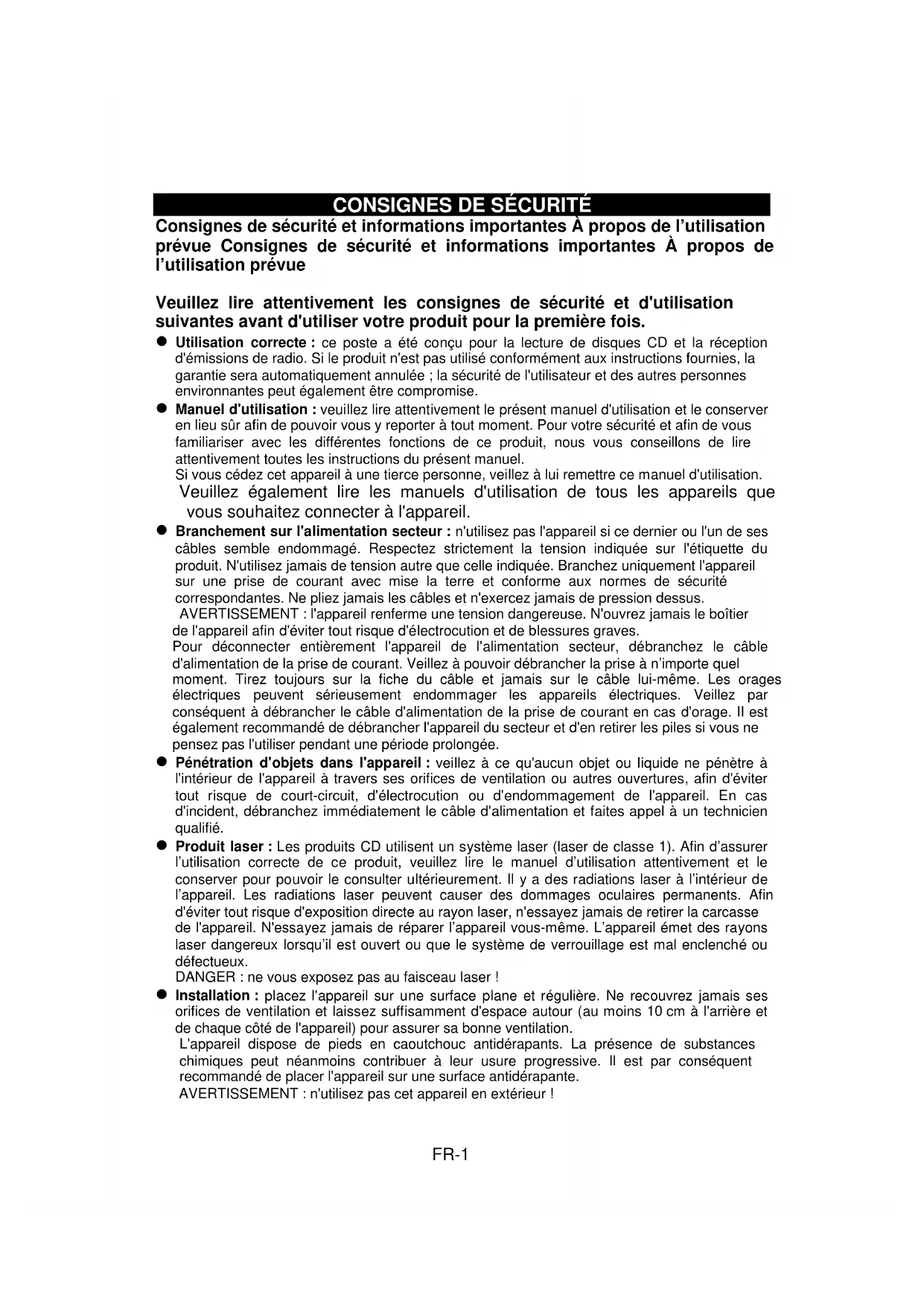 CONSIGNES DE SÉCURITÉ

Consignes de sécurité et informations importantes À propos de l'utilisation prévue Consignes de sécurité et informations importantes À propos de l'utilisation prévue

Veuillez lire attentivement les consignes de sécurité et d'utilisation suivantes avant d'utiliser votre produit pour la première fois.

● Utilisation correcte : ce poste a été conçu pour la lecture de disques CD et la réception d'émissions de radio. Si le produit n'est pas utilisé conformément aux instructions fournies, la garantie sera automatiquement annulée ; la sécurité de l'utilisateur et des autres personnes environnantes peut également être compromise.

● Manuel d'utilisation : veuillez lire attentivement le présent manuel d'utilisation et le conserver en lieu sûr afin de pouvoir vous y reporter à tout moment. Pour votre sécurité et afin de vous familiariser avec les différentes fonctions de ce produit, nous vous conseillons de lire attentivement toutes les instructions du présent manuel.
Si vous cédez cet appareil à une tierce personne, veillez à lui remettre ce manuel d'utilisation.
Veuillez également lire les manuels d'utilisation de tous les appareils que vous souhaitez connecter à l'appareil.

● Branchement sur l'alimentation secteur : n'utilisez pas l'appareil si ce dernier ou l'un de ses câbles semble endommagé. Respectez strictement la tension indiquée sur l'étiquette du produit. N'utilisez jamais de tension autre que celle indiquée. Branchez uniquement l'appareil sur une prise de courant avec mise la terre et conforme aux normes de sécurité correspondantes. Ne pliez jamais les câbles et n'exercez jamais de pression dessus.
AVERTISSEMENT : l'appareil renferme une tension dangereuse. N'ouvrez jamais le boîtier de l'appareil afin d'éviter tout risque d'électrocution et de blessures graves.
Pour déconnecter entièrement l'appareil de l'alimentation secteur, débranchez le câble d'alimentation de la prise de courant. Veillez à pouvoir débrancher la prise à n'importe quel moment. Tirez toujours sur la fiche du câble et jamais sur le câble lui-même. Les orages électriques peuvent sérieusement endommager les appareils électriques. Veillez par conséquent à débrancher le câble d'alimentation de la prise de courant en cas d'orage. Il est également recommandé de débrancher l'appareil du secteur et d'en retirer les piles si vous ne pensez pas l'utiliser pendant une période prolongée.

● Pénétration d'objets dans l'appareil : veillez à ce qu'aucun objet ou liquide ne pénètre à l'intérieur de l'appareil à travers ses orifices de ventilation ou autres ouvertures, afin d'éviter tout risque de court-circuit, d'électrocution ou d'endommagement de l'appareil. En cas d'incident, débranchez immédiatement le câble d'alimentation et faites appel à un technicien qualifié.

● Produit laser : Les produits CD utilisent un système laser (laser de classe 1). Afin d'assurer l'utilisation correcte de ce produit, veuillez lire le manuel d'utilisation attentivement et le conserver pour pouvoir le consulter ultérieurement. Il y a des radiations laser à l'intérieur de l'appareil. Les radiations laser peuvent causer des dommages oculaires permanents. Afin d'éviter tout risque d'exposition directe au rayon laser, n'essayez jamais de retirer la carcasse de l'appareil. N'essayez jamais de réparer l'appareil vous-même. L'appareil émet des rayons laser dangereux lorsqu'il est ouvert ou que le système de verrouillage est mal enclenché ou défectueux.
DANGER : ne vous exposez pas au faisceau laser !

● Installation : placez l'appareil sur une surface plane et régulière. Ne recouvrez jamais ses orifices de ventilation et laissez suffisamment d'espace autour (au moins 10 cm à l'arrière et de chaque côté de l'appareil) pour assurer sa bonne ventilation.
L'appareil dispose de pieds en caoutchouc antidérapants. La présence de substances chimiques peut néanmoins contribuer à leur usure progressive. Il est par conséquent recommandé de placer l'appareil sur une surface antidérapante.
AVERTISSEMENT : n'utilisez pas cet appareil en extérieur !

FR-1